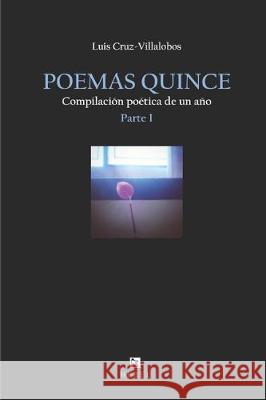 Luis Cruz-Villalobos

POEMAS QUINCE

Compilación poética de un año

Parte I

Kraina Książek